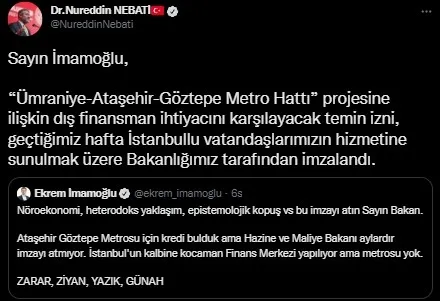 Dr.Nureddin NEBATİ
@NureddinNebati

Sayın İmamoğlu,

“Ümraniye-Ataşehir-Göztepe Metro Hattı” projesine ilişkin dış finansman ihtiyacını karşılayacak temin izni, geçtiğimiz hafta İstanbullu vatandaşlarımızın hizmetine sunulmak üzere Bakanlığımız tarafından imzalandı.

Ekrem İmamoğlu @ekrem_imamoglu · 6s
Nöroekonomi, heterodoks yaklaşım, epistemolojik kopuş vs bu imzayı atın Sayın Bakan.

Ataşehir Göztepe Metrosu için kredi bulduk ama Hazine ve Maliye Bakanı aylardır imzayı atmıyor. İstanbul'un kalbine kocaman Finans Merkezi yapılıyor ama metrosu yok.

ZARAR, ZİYAN, YAZIK, GÜNAH